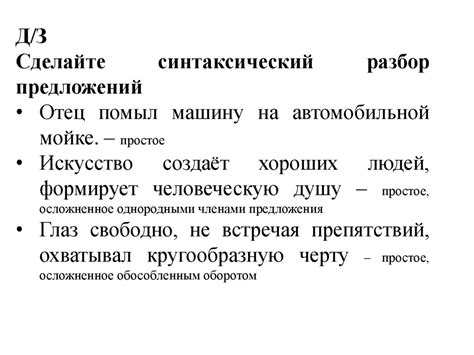 Д/З
Сделайте синтаксический разбор предложений

• Отец помыл машину на автомобильной мойке. – простое
• Искусство создаёт хороших людей, формирует человеческую душу – простое, осложненное однородными членами предложения
• Глаз свободно, не встречая препятствий, охватывал кругообразную черту – простое, осложненное обособленным оборотом